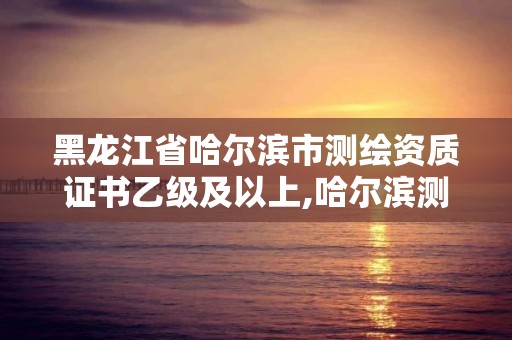 黑龙江省哈尔滨市测绘资质证书乙级及以上,哈尔滨测